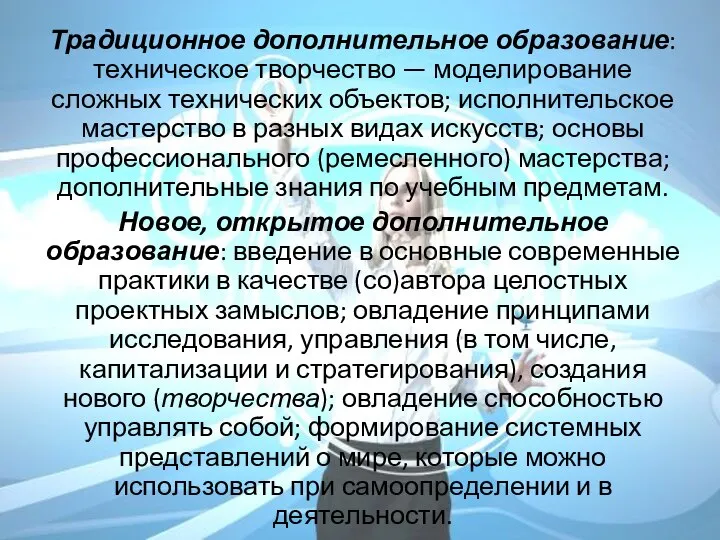 Традиционное дополнительное образование: техническое творчество — моделирование сложных технических объектов; исполнительское мастерство в разных видах искусств; основы профессионального (ремесленного) мастерства; дополнительные знания по учебным предметам.

Новое, открытое дополнительное образование: введение в основные современные практики в качестве (со)автора целостных проектных замыслов; овладение принципами исследования, управления (в том числе, капитализации и стратегирования), создания нового (творчества); овладение способностью управлять собой; формирование системных представлений о мире, которые можно использовать при самоопределении и в деятельности.